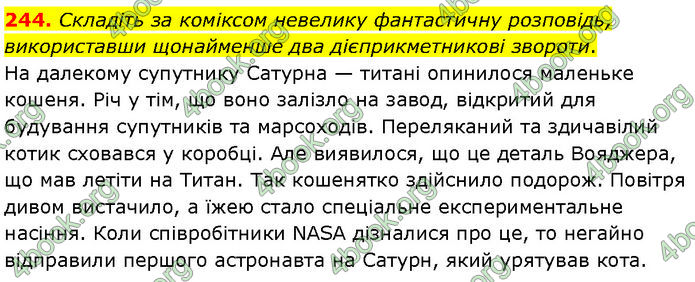 244. Складіть за коміксом невелику фантастичну розповідь, використавши щонайменше два дієприкметникові звороти.

На далекому супутнику Сатурна — титані опинилося маленьке кошеня. Річ у тім, що воно залізло на завод, відкритий для будування супутників та марсоходів. Переляканий та здичавілий котик сховався у коробці. Але виявилося, що це деталь Вояджера, що мав летіти на Титан. Так кошенятко здійснило подорож. Повітря дивом вистачило, а їжею стало спеціальне експериментальне насіння. Коли співробітники NASA дізналися про це, то негайно відправили першого астронавта на Сатурн, який урятував кота.

4book.org